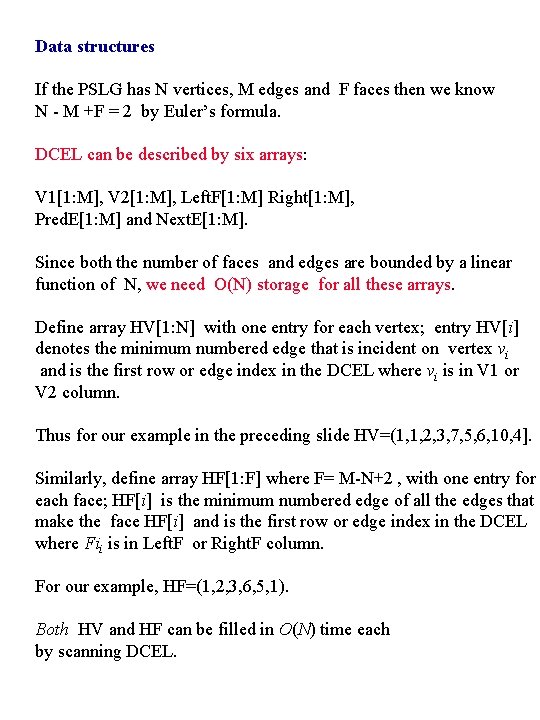 Data structures

If the PSLG has N vertices, M edges and F faces then we know N - M +F = 2 by Euler's formula.

DCEL can be described by six arrays:

V1[1:M], V2[1:M], LeftF[1:M] Right[1:M], PredE[1:M] and NextE[1:M].

Since both the number of faces and edges are bounded by a linear function of N, we need O(N) storage for all these arrays.

Define array HV[1:N] with one entry for each vertex; entry HV[$i$] denotes the minimum numbered edge that is incident on vertex $v_i$ and is the first row or edge index in the DCEL where $v_i$ is in V1 or V2 column.

Thus for our example in the preceding slide HV=(1,1,2,3,7,5,6,10,4].

Similarly, define array HF[1:F] where F= M-N+2 , with one entry for each face; HF[$i$] is the minimum numbered edge of all the edges that make the face HF[$i$] and is the first row or edge index in the DCEL where $Fi_i$ is in LeftF or RightF column.

For our example, HF=(1,2,3,6,5,1).

Both HV and HF can be filled in $O(N)$ time each by scanning DCEL.